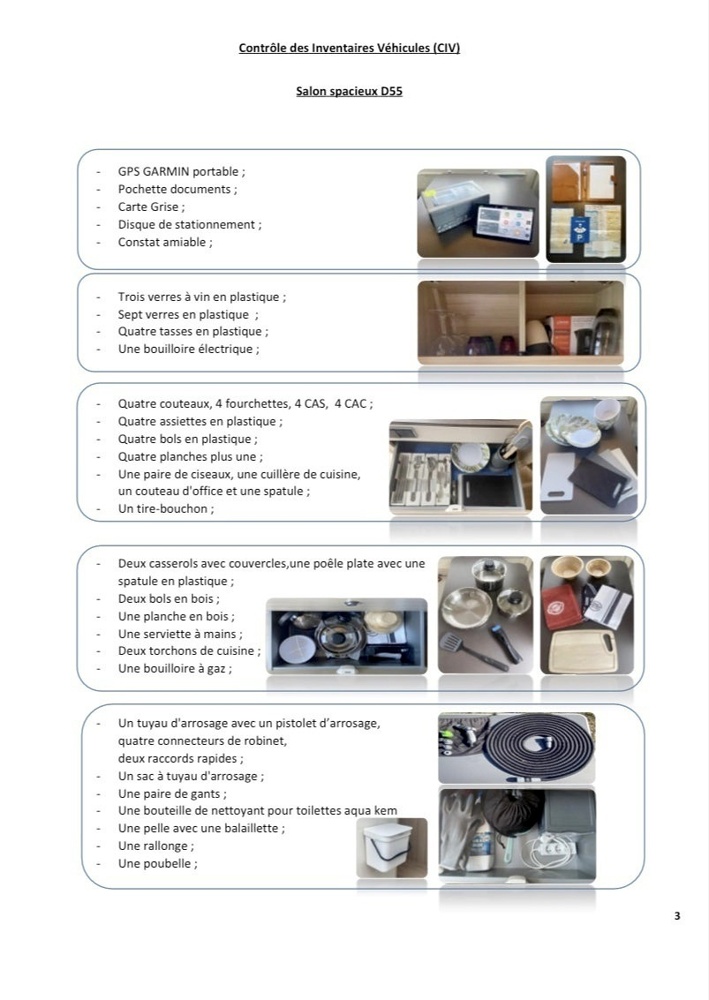 Contrôle des Inventaires Véhicules (CIV)

Salon spacieux D55

- GPS GARMIN portable ;
- Pochette documents ;
- Carte Grise ;
- Disque de stationnement ;
- Constat amiable ;

- Trois verres à vin en plastique ;
- Sept verres en plastique ;
- Quatre tasses en plastique ;
- Une bouilloire électrique ;

- Quatre couteaux, 4 fourchettes, 4 CAS, 4 CAC ;
- Quatre assiettes en plastique ;
- Quatre bols en plastique ;
- Quatre planches plus une ;
- Une paire de ciseaux, une cuillère de cuisine, un couteau d'office et une spatule ;
- Un tire-bouchon ;

- Deux casserols avec couvercles,une poêle plate avec une spatule en plastique ;
- Deux bols en bois ;
- Une planche en bois ;
- Une serviette à mains ;
- Deux torchons de cuisine ;
- Une bouilloire à gaz ;

- Un tuyau d'arrosage avec un pistolet d'arrosage, quatre connecteurs de robinet, deux raccords rapides ;
- Un sac à tuyau d'arrosage ;
- Une paire de gants ;
- Une bouteille de nettoyant pour toilettes aqua kem
- Une pelle avec une balaillette ;
- Une rallonge ;
- Une poubelle ;

3